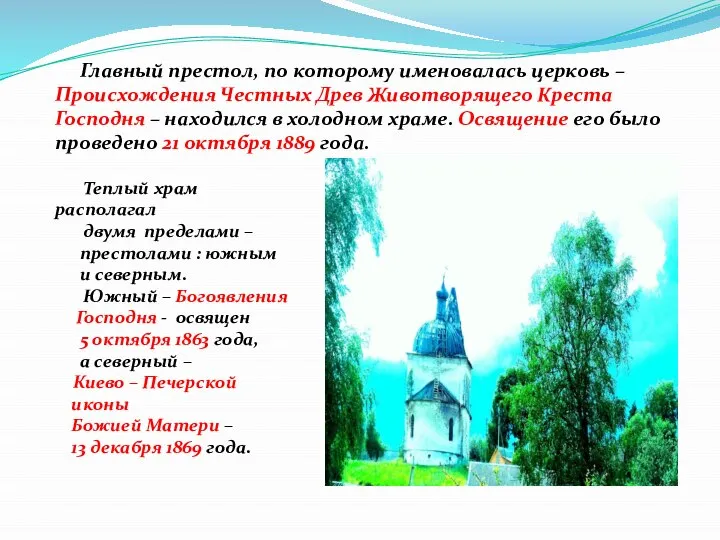 Главный престол, по которому именовалась церковь – Происхождения Честных Древ Животворящего Креста Господня – находился в холодном храме. Освящение его было проведено 21 октября 1889 года.

Теплый храм располагал двумя пределами – престолами : южным и северным. Южный – Богоявления Господня - освящен 5 октября 1863 года, а северный – Киево – Печерской иконы Божией Матери – 13 декабря 1869 года.